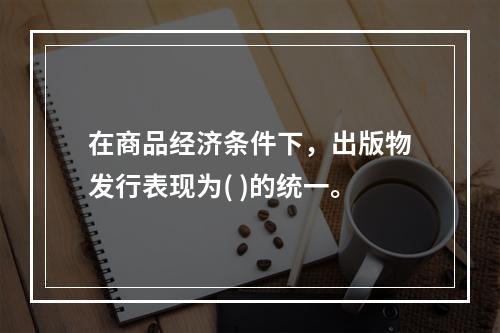 在商品经济条件下，出版物发行表现为( )的统一。